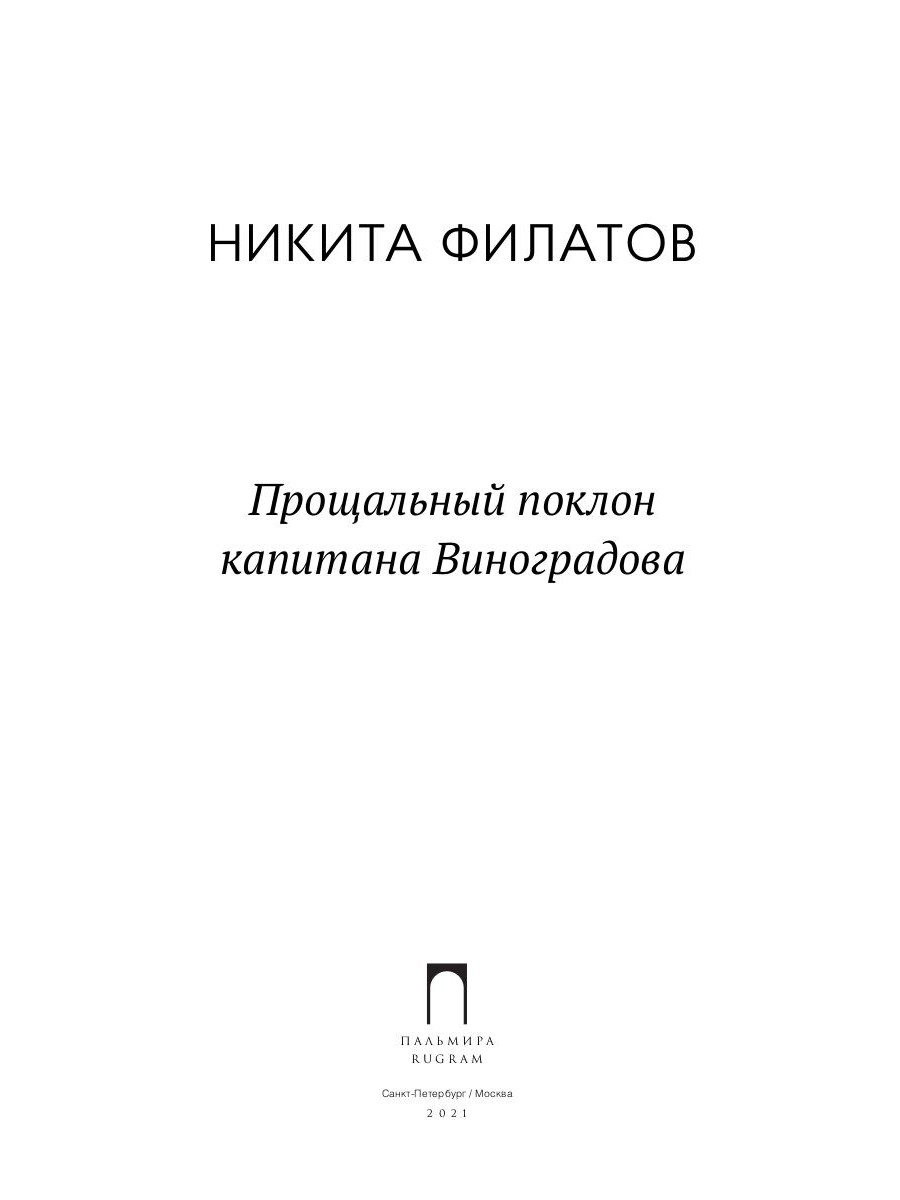 НИКИТА ФИЛАТОВ

Прощальный поклон капитана Виноградова

ПАЛЬМИРА
RUGRAM

Санкт-Петербург / Москва
2021